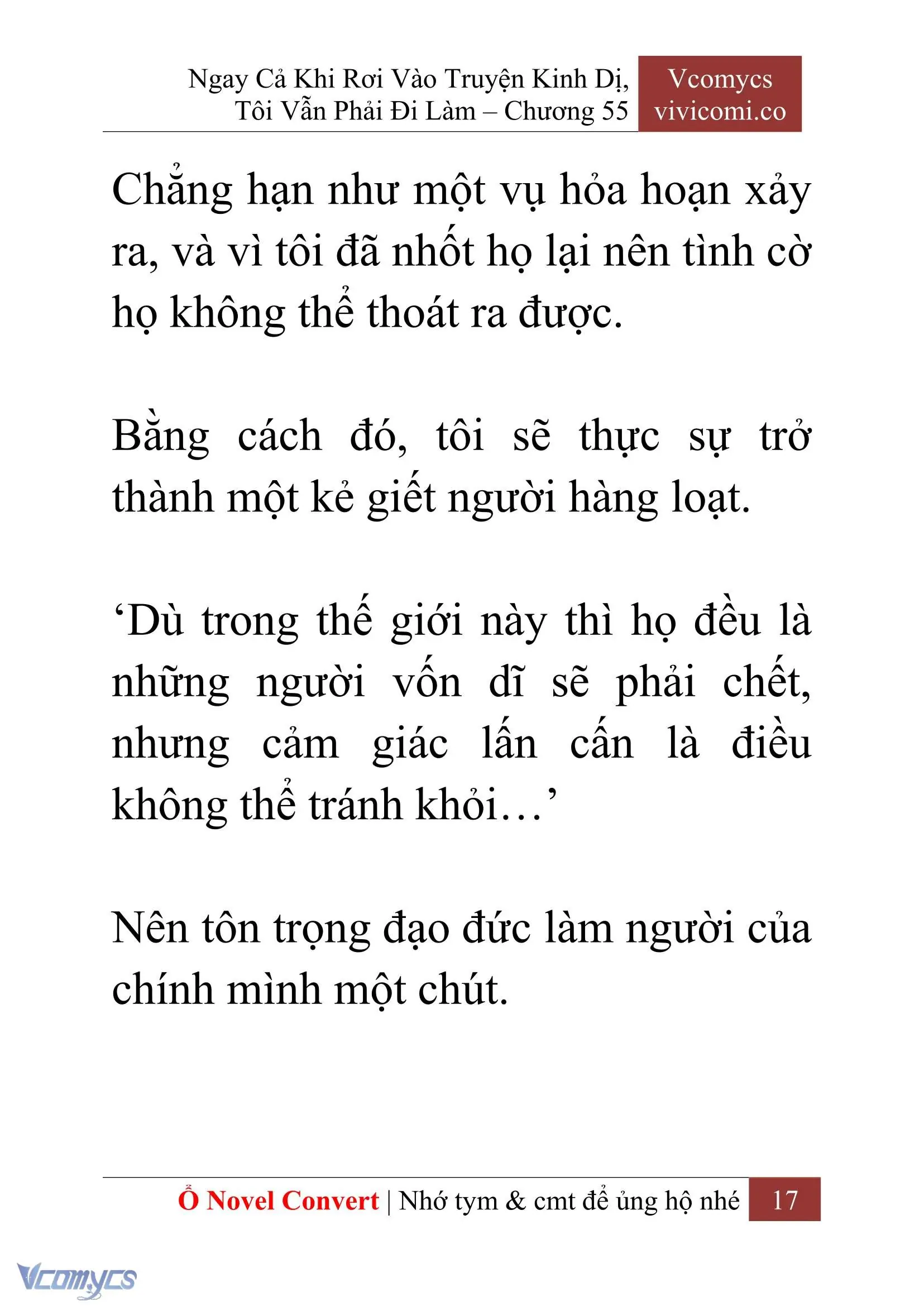 Ngay Cả Khi Rơi Vào Truyện Kinh Dị, Tôi Vẫn Phải Đi Làm – Chương 55

Vcomycs
vivicomi.co

Chẳng hạn như một vụ hỏa hoạn xảy ra, và vì tôi đã nhốt họ lại nên tình cờ họ không thể thoát ra được.

Bằng cách đó, tôi sẽ thực sự trở thành một kẻ giết người hàng loạt.

‘Dù trong thế giới này thì họ đều là những người vốn dĩ sẽ phải chết, nhưng cảm giác lấn cấn là điều không thể tránh khỏi…’

Nên tôn trọng đạo đức làm người của chính mình một chút.

Ổ Novel Convert | Nhớ tym & cmt để ủng hộ nhé 17

Vcomycs